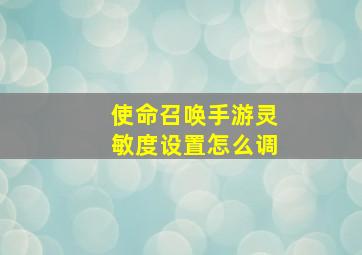 使命召唤手游灵敏度设置怎么调